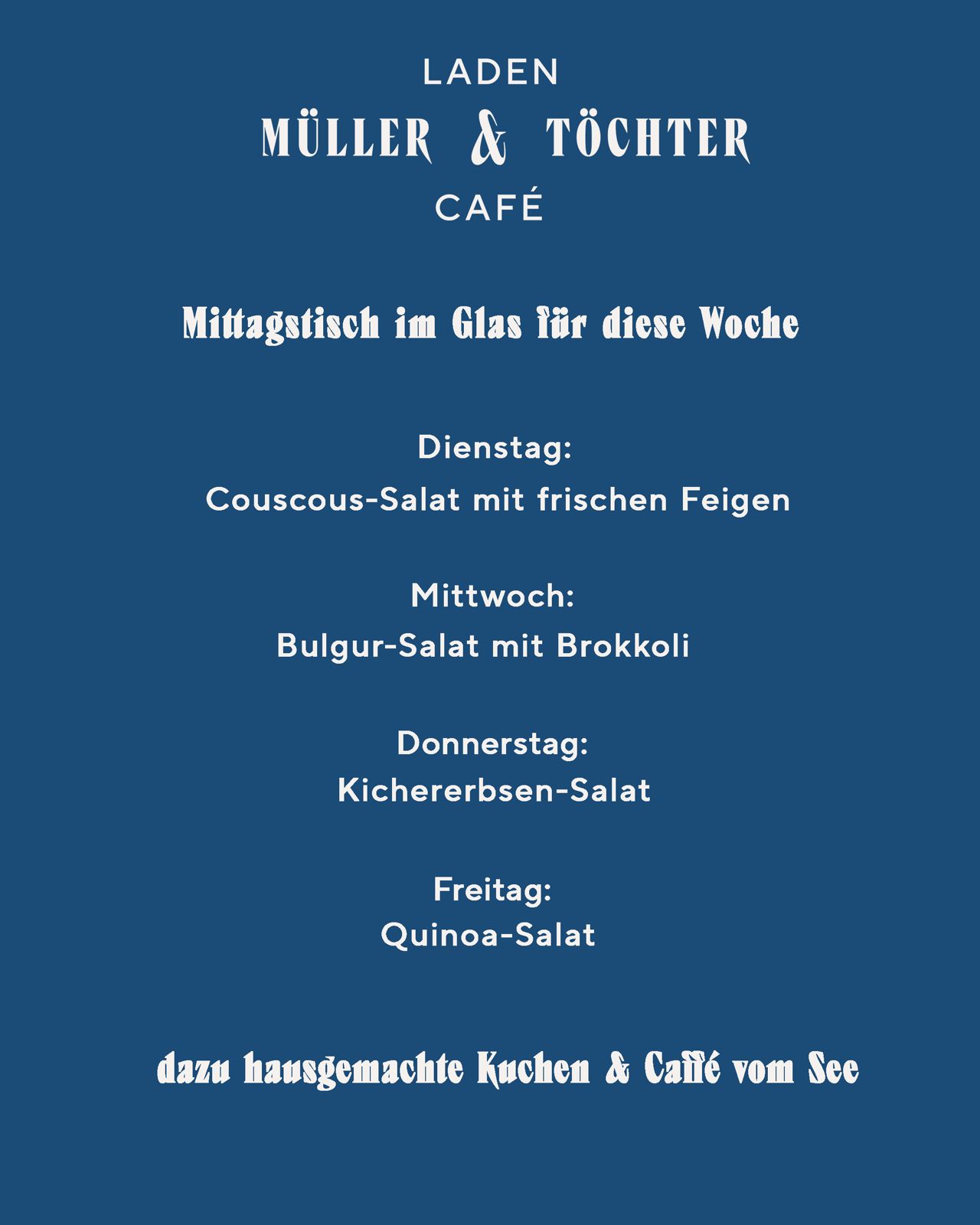 LADEN
MÜLLER & TÖCHTER
CAFÉ

Mittagstisch im Glas für diese Woche

Dienstag:
Couscous-Salat mit frischen Feigen

Mittwoch:
Bulgur-Salat mit Brokkoli

Donnerstag:
Kichererbsen-Salat

Freitag:
Quinoa-Salat

dazu hausgemachte Kuchen & Caffé vom See